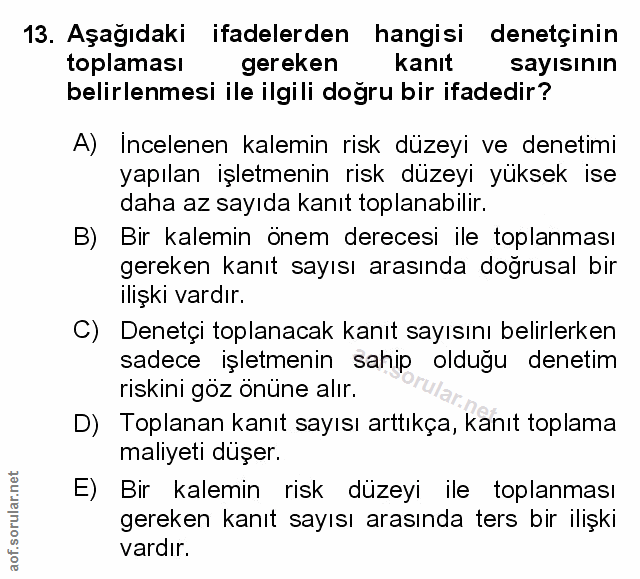 13. Aşağıdaki ifadelerden hangisi denetçinin toplaması gereken kanıt sayısının belirlenmesi ile ilgili doğru bir ifadedir?

A) İncelenen kalemin risk düzeyi ve denetimi yapılan işletmenin risk düzeyi yüksek ise daha az sayıda kanıt toplanabilir.

B) Bir kalemin önem derecesi ile toplanması gereken kanıt sayısı arasında doğrusal bir ilişki vardır.

C) Denetçi toplanacak kanıt sayısını belirlerken sadece işletmenin sahip olduğu denetim riskini göz önüne alır.

D) Toplanan kanıt sayısı arttıkça, kanıt toplama maliyeti düşer.

E) Bir kalemin risk düzeyi ile toplanması gereken kanıt sayısı arasında ters bir ilişki vardır.

aof.sorular.net

aof.sorular.net